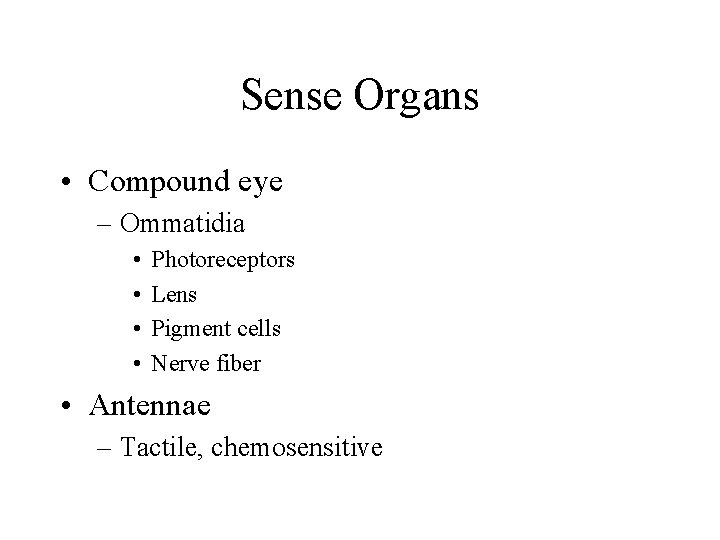 Sense Organs

• Compound eye
  – Ommatidia
    • Photoreceptors
    • Lens
    • Pigment cells
    • Nerve fiber
• Antennae
  – Tactile, chemosensitive